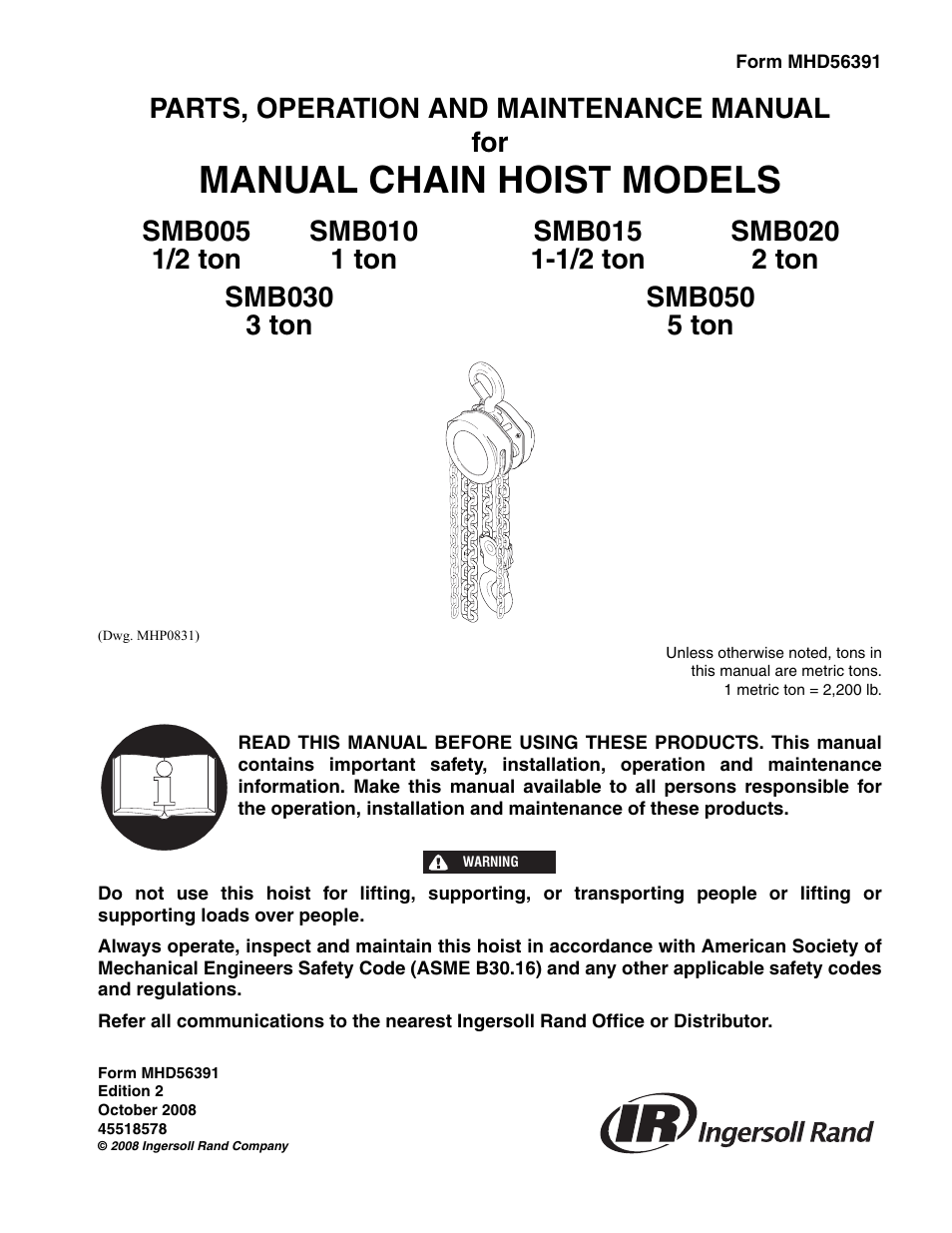 Form MHD56391

PARTS, OPERATION AND MAINTENANCE MANUAL
for
MANUAL CHAIN HOIST MODELS

SMB005
1/2 ton

SMB010
1 ton

SMB015
1-1/2 ton

SMB020
2 ton

SMB030
3 ton

SMB050
5 ton

(Dwg. MHP0831)

Unless otherwise noted, tons in this manual are metric tons.
1 metric ton = 2,200 lb.

READ THIS MANUAL BEFORE USING THESE PRODUCTS. This manual contains important safety, installation, operation and maintenance information. Make this manual available to all persons responsible for the operation, installation and maintenance of these products.

WARNING

Do not use this hoist for lifting, supporting, or transporting people or lifting or supporting loads over people.

Always operate, inspect and maintain this hoist in accordance with American Society of Mechanical Engineers Safety Code (ASME B30.16) and any other applicable safety codes and regulations.

Refer all communications to the nearest Ingersoll Rand Office or Distributor.

Form MHD56391
Edition 2
October 2008
45518578
© 2008 Ingersoll Rand Company

IR Ingersoll Rand